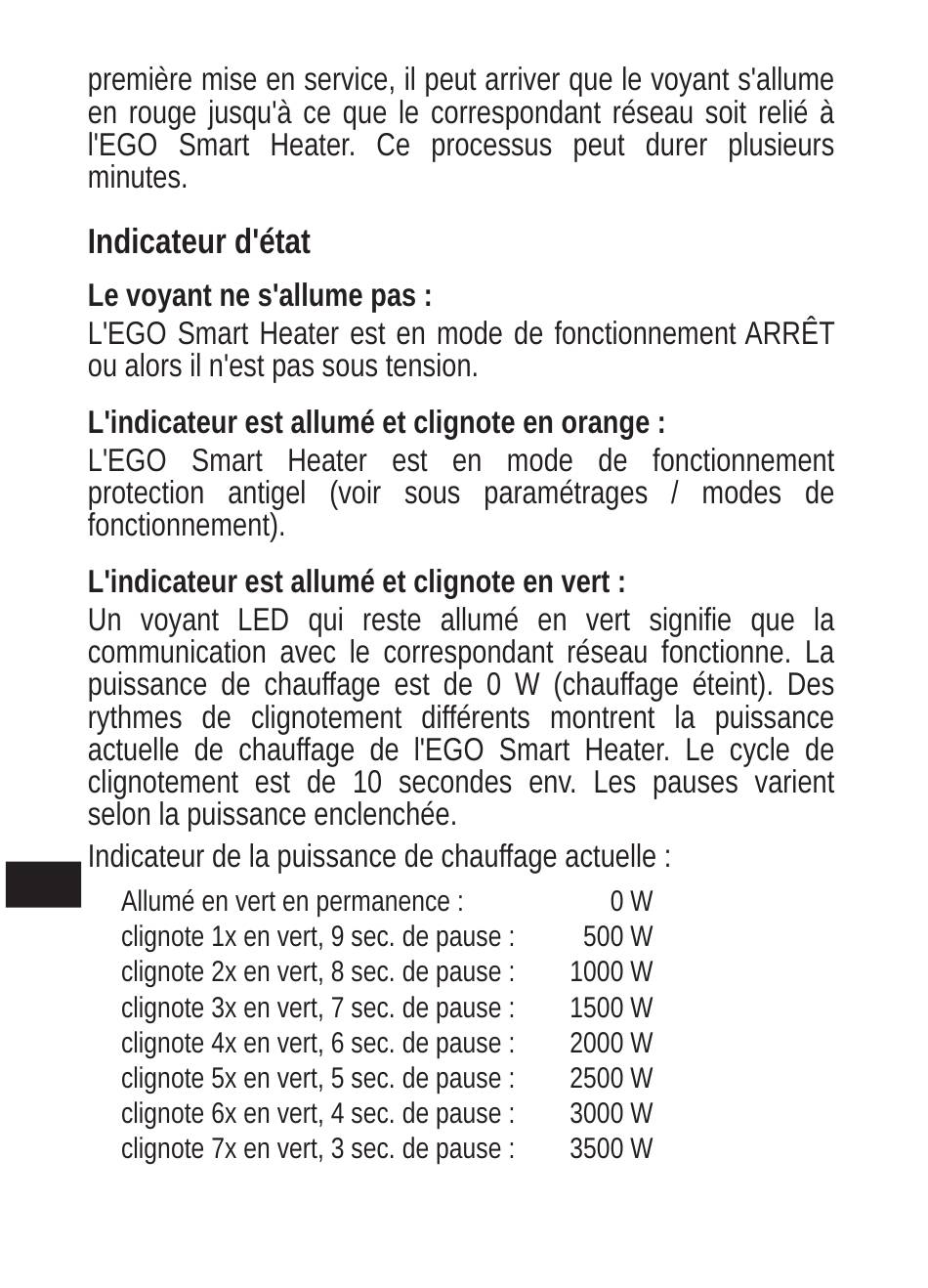 première mise en service, il peut arriver que le voyant s'allume en rouge jusqu'à ce que le correspondant réseau soit relié à l'EGO Smart Heater. Ce processus peut durer plusieurs minutes.

Indicateur d'état

Le voyant ne s'allume pas :
L'EGO Smart Heater est en mode de fonctionnement ARRÊT ou alors il n'est pas sous tension.

L'indicateur est allumé et clignote en orange :
L'EGO Smart Heater est en mode de fonctionnement protection antigel (voir sous paramétrages / modes de fonctionnement).

L'indicateur est allumé et clignote en vert :
Un voyant LED qui reste allumé en vert signifie que la communication avec le correspondant réseau fonctionne. La puissance de chauffage est de 0 W (chauffage éteint). Des rythmes de clignotement différents montrent la puissance actuelle de chauffage de l'EGO Smart Heater. Le cycle de clignotement est de 10 secondes env. Les pauses varient selon la puissance enclenchée.

Indicateur de la puissance de chauffage actuelle :

| | |
|---|---|
| Allumé en vert en permanence : | 0 W |
| clignote 1x en vert, 9 sec. de pause : | 500 W |
| clignote 2x en vert, 8 sec. de pause : | 1000 W |
| clignote 3x en vert, 7 sec. de pause : | 1500 W |
| clignote 4x en vert, 6 sec. de pause : | 2000 W |
| clignote 5x en vert, 5 sec. de pause : | 2500 W |
| clignote 6x en vert, 4 sec. de pause : | 3000 W |
| clignote 7x en vert, 3 sec. de pause : | 3500 W |